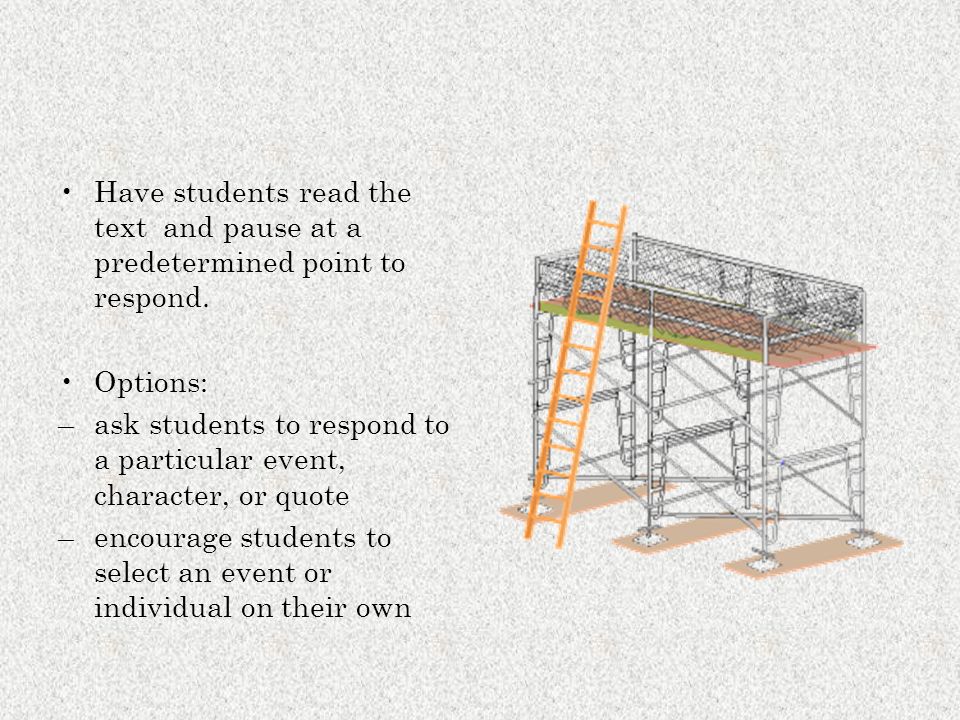 • Have students read the text and pause at a predetermined point to respond.

• Options:
– ask students to respond to a particular event, character, or quote
– encourage students to select an event or individual on their own